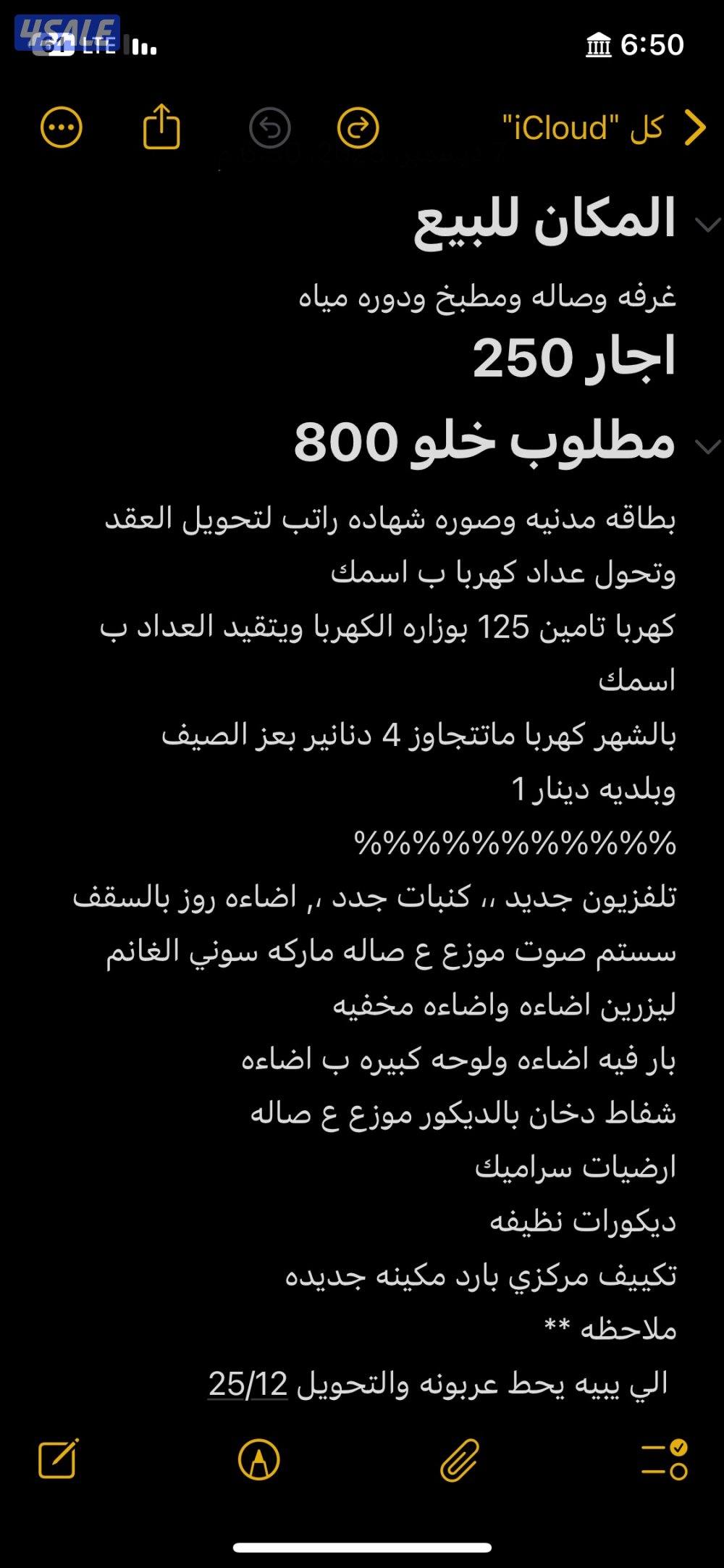 4SALE
LTE
6:50
كل "iCloud"

المكان للبيع

غرفه وصاله ومطبخ ودوره مياه

اجار 250

مطلوب خلو 800

بطاقه مدنيه وصوره شهاده راتب لتحويل العقد
وتحول عداد كهربا ب اسمك
كهربا تامين 125 بوزاره الكهربا ويتقيد العداد ب اسمك
بالشهر كهربا ماتتجاوز 4 دنانير بعز الصيف
وبلديه دينار 1
%%%%%%%%%%%
تلفزيون جديد ،، كنبات جدد ،, اضاءه روز بالسقف
سستم صوت موزع ع صاله ماركه سوني الغانم
ليزرين اضاءه واضاءه مخفيه
بار فيه اضاءه ولوحه كبيره ب اضاءه
شفاط دخان بالديكور موزع ع صاله
ارضيات سراميك
ديكورات نظيفه
تكييف مركزي بارد مكينه جديده
ملاحظه **
الي يبيه يحط عربونه والتحويل 25/12